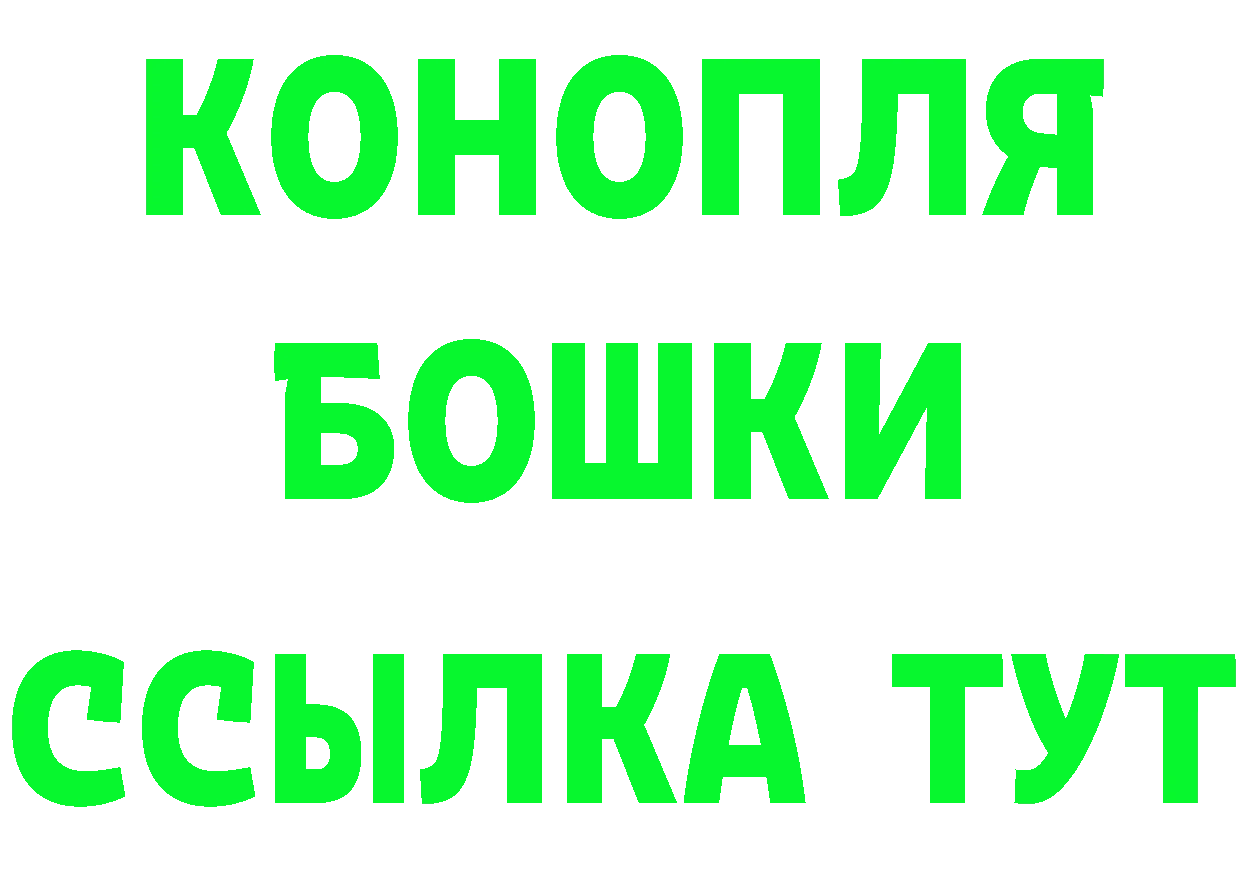 КОНОПЛЯ
БОШКИ
ССЫЛКА ТУТ